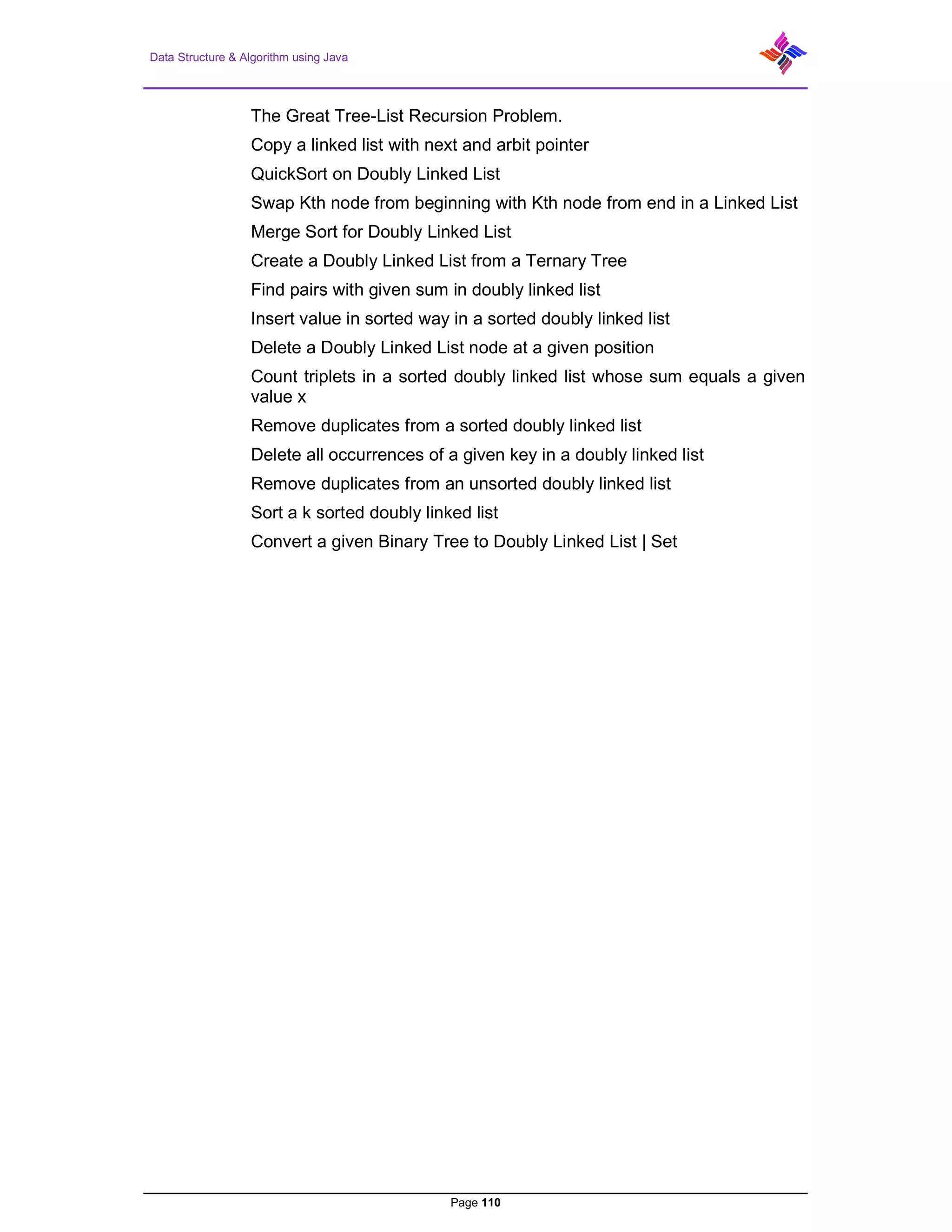 Data Structure & Algorithm using Java

The Great Tree-List Recursion Problem.

Copy a linked list with next and arbit pointer

QuickSort on Doubly Linked List

Swap Kth node from beginning with Kth node from end in a Linked List

Merge Sort for Doubly Linked List

Create a Doubly Linked List from a Ternary Tree

Find pairs with given sum in doubly linked list

Insert value in sorted way in a sorted doubly linked list

Delete a Doubly Linked List node at a given position

Count triplets in a sorted doubly linked list whose sum equals a given value x

Remove duplicates from a sorted doubly linked list

Delete all occurrences of a given key in a doubly linked list

Remove duplicates from an unsorted doubly linked list

Sort a k sorted doubly linked list

Convert a given Binary Tree to Doubly Linked List | Set

Page 110